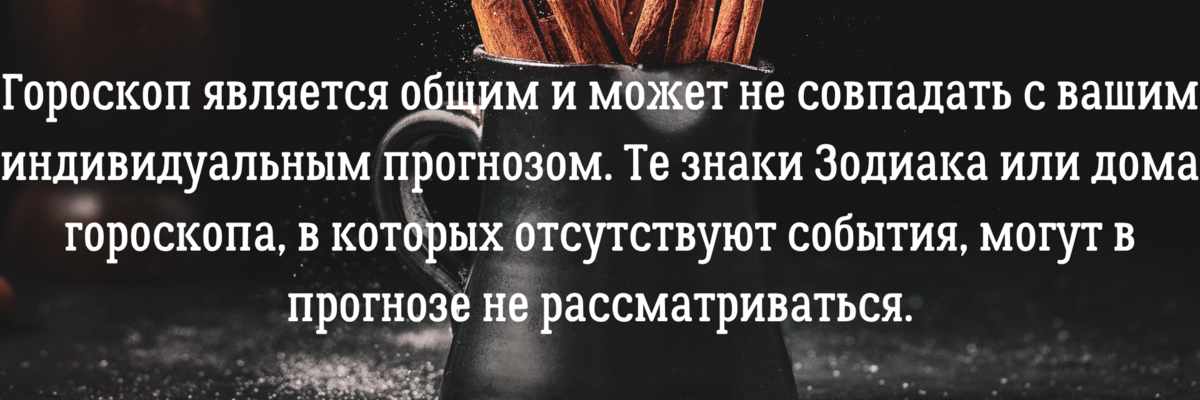 Гороскоп является общим и может не совпадать с вашим индивидуальным прогнозом. Те знаки Зодиака или дома гороскопа, в которых отсутствуют события, могут в прогнозе не рассматриваться.